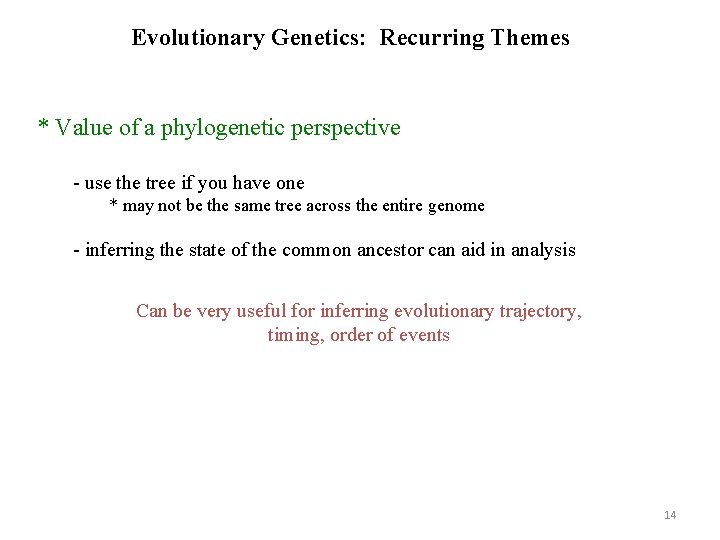 Evolutionary Genetics:  Recurring Themes

* Value of a phylogenetic perspective

- use the tree if you have one
* may not be the same tree across the entire genome

- inferring the state of the common ancestor can aid in analysis

Can be very useful for inferring evolutionary trajectory, timing, order of events

14